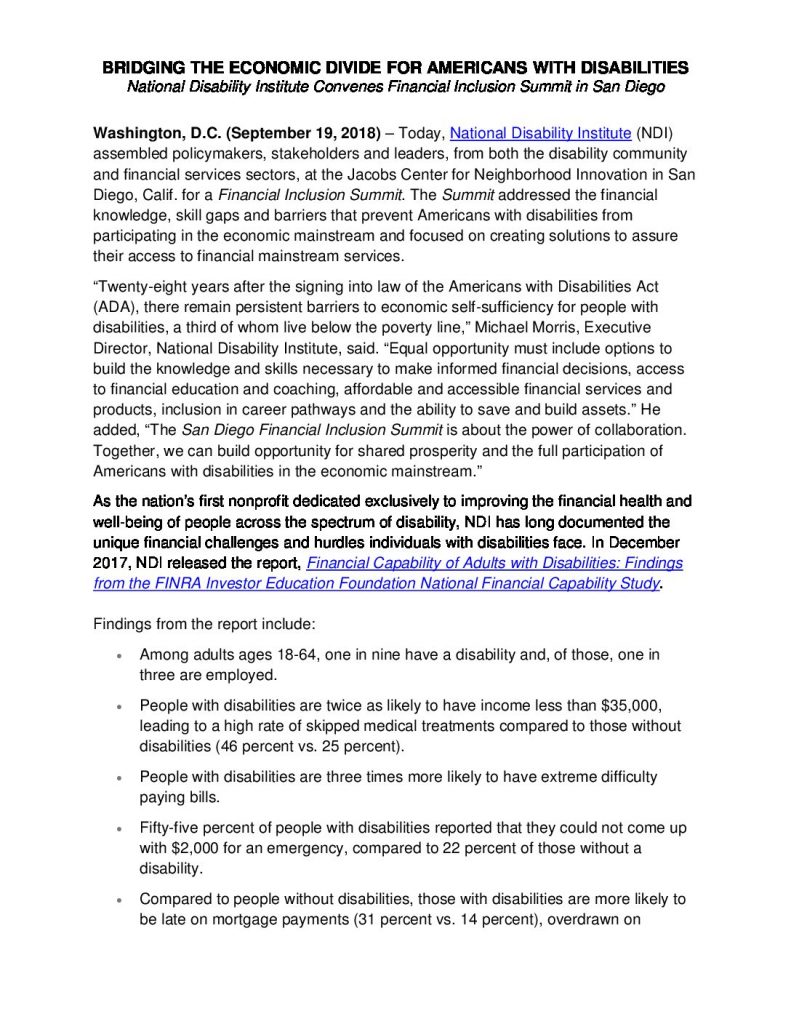 BRIDGING THE ECONOMIC DIVIDE FOR AMERICANS WITH DISABILITIES
National Disability Institute Convenes Financial Inclusion Summit in San Diego

Washington, D.C. (September 19, 2018) – Today, National Disability Institute (NDI) assembled policymakers, stakeholders and leaders, from both the disability community and financial services sectors, at the Jacobs Center for Neighborhood Innovation in San Diego, Calif. for a Financial Inclusion Summit. The Summit addressed the financial knowledge, skill gaps and barriers that prevent Americans with disabilities from participating in the economic mainstream and focused on creating solutions to assure their access to financial mainstream services.

“Twenty-eight years after the signing into law of the Americans with Disabilities Act (ADA), there remain persistent barriers to economic self-sufficiency for people with disabilities, a third of whom live below the poverty line,” Michael Morris, Executive Director, National Disability Institute, said. “Equal opportunity must include options to build the knowledge and skills necessary to make informed financial decisions, access to financial education and coaching, affordable and accessible financial services and products, inclusion in career pathways and the ability to save and build assets.” He added, “The San Diego Financial Inclusion Summit is about the power of collaboration. Together, we can build opportunity for shared prosperity and the full participation of Americans with disabilities in the economic mainstream.”

As the nation’s first nonprofit dedicated exclusively to improving the financial health and well-being of people across the spectrum of disability, NDI has long documented the unique financial challenges and hurdles individuals with disabilities face. In December 2017, NDI released the report, Financial Capability of Adults with Disabilities: Findings from the FINRA Investor Education Foundation National Financial Capability Study.

Findings from the report include:

• Among adults ages 18-64, one in nine have a disability and, of those, one in three are employed.

• People with disabilities are twice as likely to have income less than $35,000, leading to a high rate of skipped medical treatments compared to those without disabilities (46 percent vs. 25 percent).

• People with disabilities are three times more likely to have extreme difficulty paying bills.

• Fifty-five percent of people with disabilities reported that they could not come up with $2,000 for an emergency, compared to 22 percent of those without a disability.

• Compared to people without disabilities, those with disabilities are more likely to be late on mortgage payments (31 percent vs. 14 percent), overdrawn on